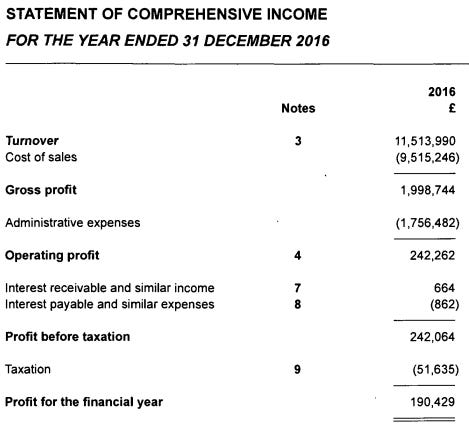 STATEMENT OF COMPREHENSIVE INCOME

FOR THE YEAR ENDED 31 DECEMBER 2016

| | Notes | 2016 £ |
|---|---|---|
| Turnover | 3 | 11,513,990 |
| Cost of sales | | (9,515,246) |
| Gross profit | | 1,998,744 |
| Administrative expenses | | (1,756,482) |
| Operating profit | 4 | 242,262 |
| Interest receivable and similar income | 7 | 664 |
| Interest payable and similar expenses | 8 | (862) |
| Profit before taxation | | 242,064 |
| Taxation | 9 | (51,635) |
| Profit for the financial year | | 190,429 |